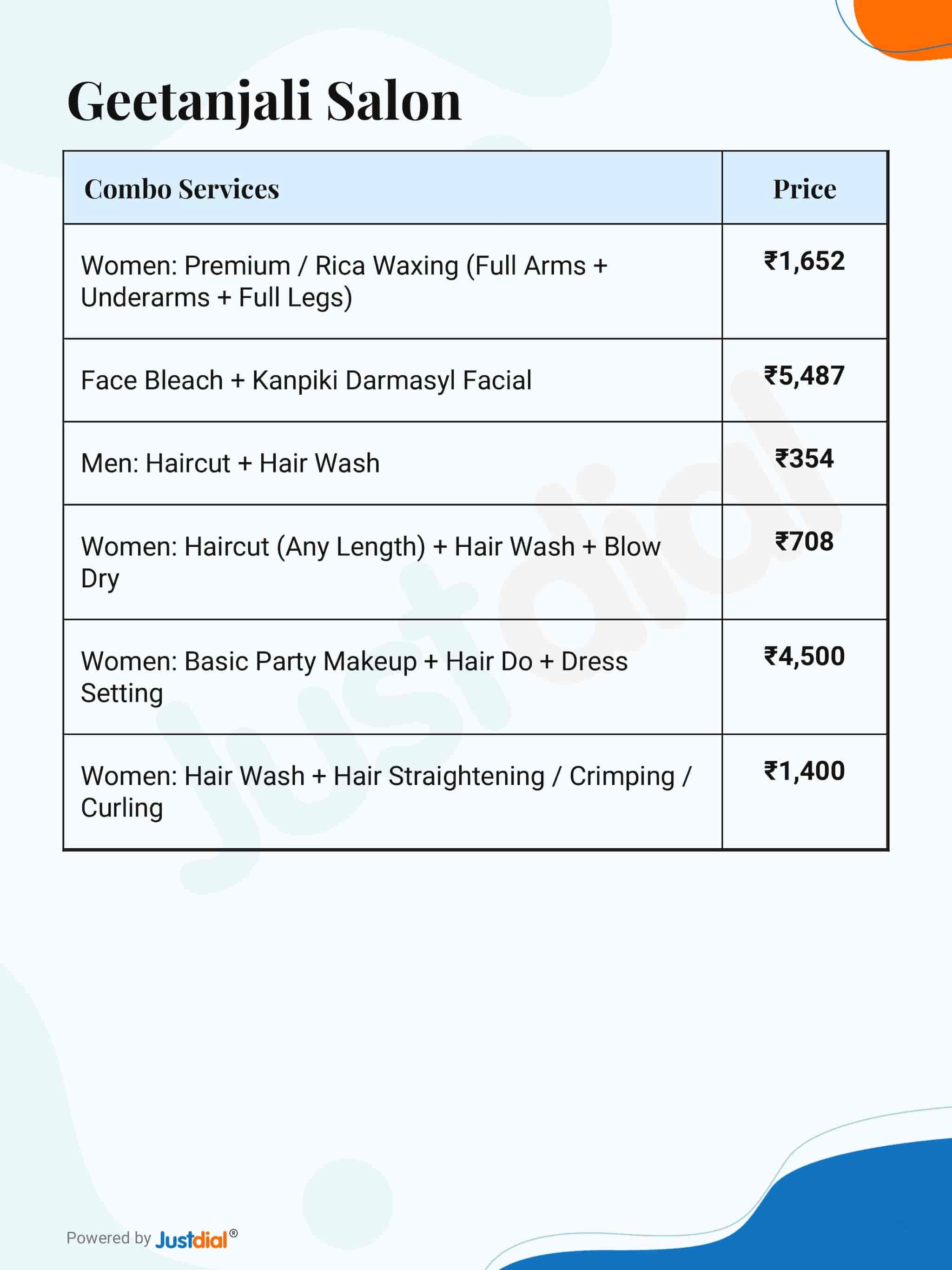 Geetanjali Salon

| Combo Services | Price |
|---|---|
| Women: Premium / Rica Waxing (Full Arms + Underarms + Full Legs) | ₹1,652 |
| Face Bleach + Kanpiki Darmasyl Facial | ₹5,487 |
| Men: Haircut + Hair Wash | ₹354 |
| Women: Haircut (Any Length) + Hair Wash + Blow Dry | ₹708 |
| Women: Basic Party Makeup + Hair Do + Dress Setting | ₹4,500 |
| Women: Hair Wash + Hair Straightening / Crimping / Curling | ₹1,400 |

Justdial

Powered by Justdial®